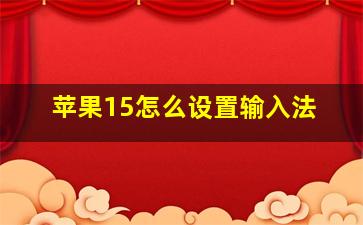 苹果15怎么设置输入法